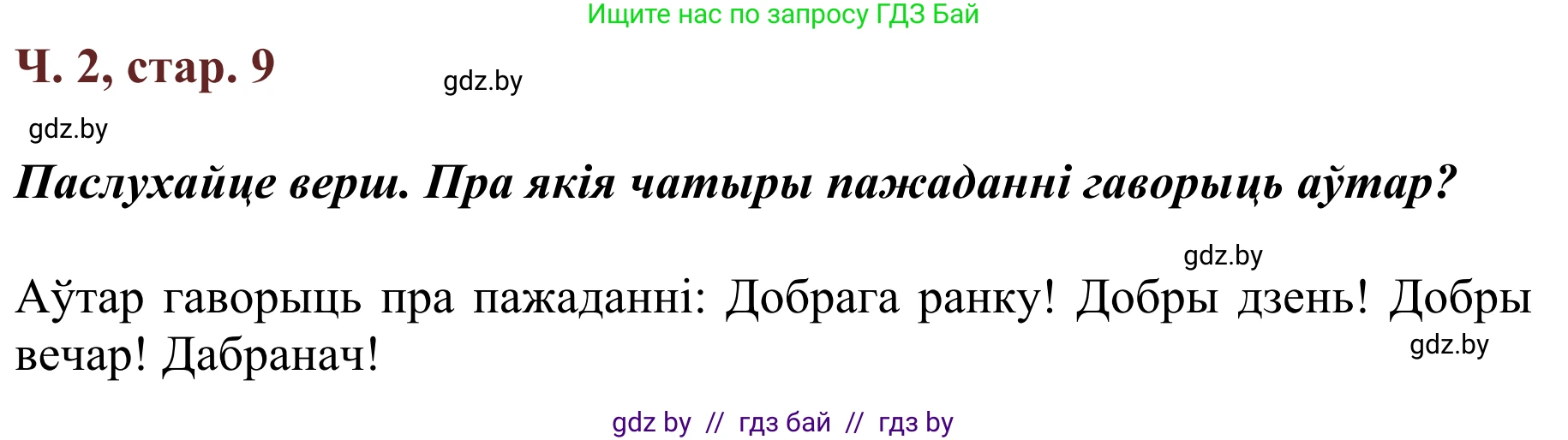 Ищите нас по запросу ГДЗ Бай

Ч. 2, стар. 9

gdz.by

gdz.by

Паслухайце верш. Пра якія чатыры пажаданні гаворыць аўтар?

gdz.by

Аўтар гаворыць пра пажаданні: Добрага ранку! Добры дзень! Добры вечар! Дабранач!

gdz.by

gdz by // гдз бай // гдз by